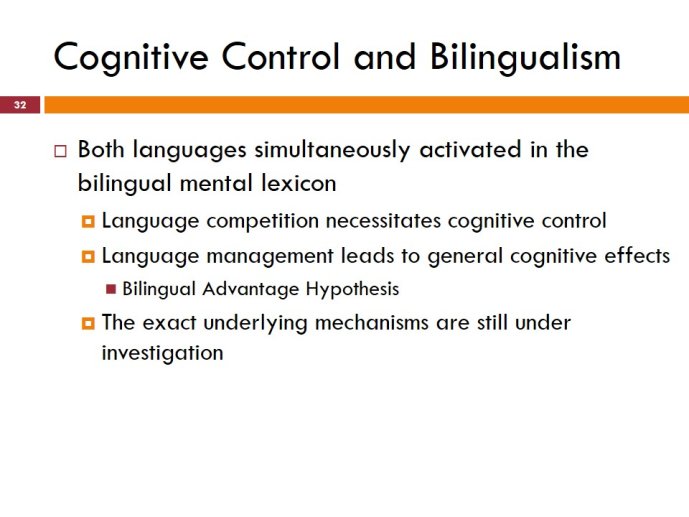 Cognitive Control and Bilingualism

32

Both languages simultaneously activated in the bilingual mental lexicon

Language competition necessitates cognitive control

Language management leads to general cognitive effects

Bilingual Advantage Hypothesis

The exact underlying mechanisms are still under investigation